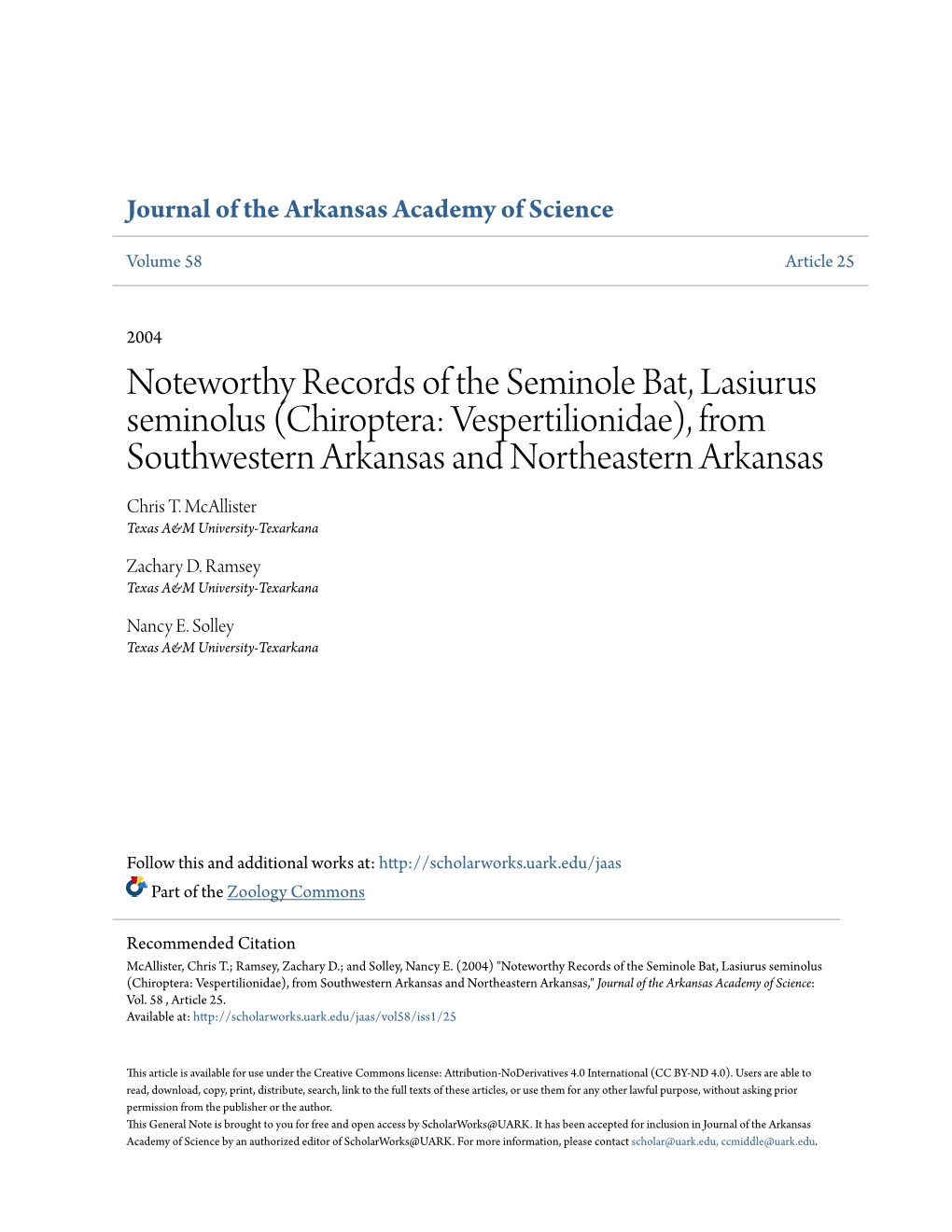 Journal of the Arkansas Academy of Science

Volume 58

Article 25

2004

Noteworthy Records of the Seminole Bat, Lasiurus seminolus (Chiroptera: Vespertilionidae), from Southwestern Arkansas and Northeastern Arkansas

Chris T. McAllister
Texas A&M University-Texarkana

Zachary D. Ramsey
Texas A&M University-Texarkana

Nancy E. Solley
Texas A&M University-Texarkana

Follow this and additional works at: http://scholarworks.uark.edu/jaas

Part of the Zoology Commons

Recommended Citation
McAllister, Chris T.; Ramsey, Zachary D.; and Solley, Nancy E. (2004) "Noteworthy Records of the Seminole Bat, Lasiurus seminolus (Chiroptera: Vespertilionidae), from Southwestern Arkansas and Northeastern Arkansas," Journal of the Arkansas Academy of Science: Vol. 58 , Article 25.
Available at: http://scholarworks.uark.edu/jaas/vol58/iss1/25

This article is available for use under the Creative Commons license: Attribution-NoDerivatives 4.0 International (CC BY-ND 4.0). Users are able to read, download, copy, print, distribute, search, link to the full texts of these articles, or use them for any other lawful purpose, without asking prior permission from the publisher or the author.
This General Note is brought to you for free and open access by ScholarWorks@UARK. It has been accepted for inclusion in Journal of the Arkansas Academy of Science by an authorized editor of ScholarWorks@UARK. For more information, please contact scholar@uark.edu, ccmiddle@uark.edu.